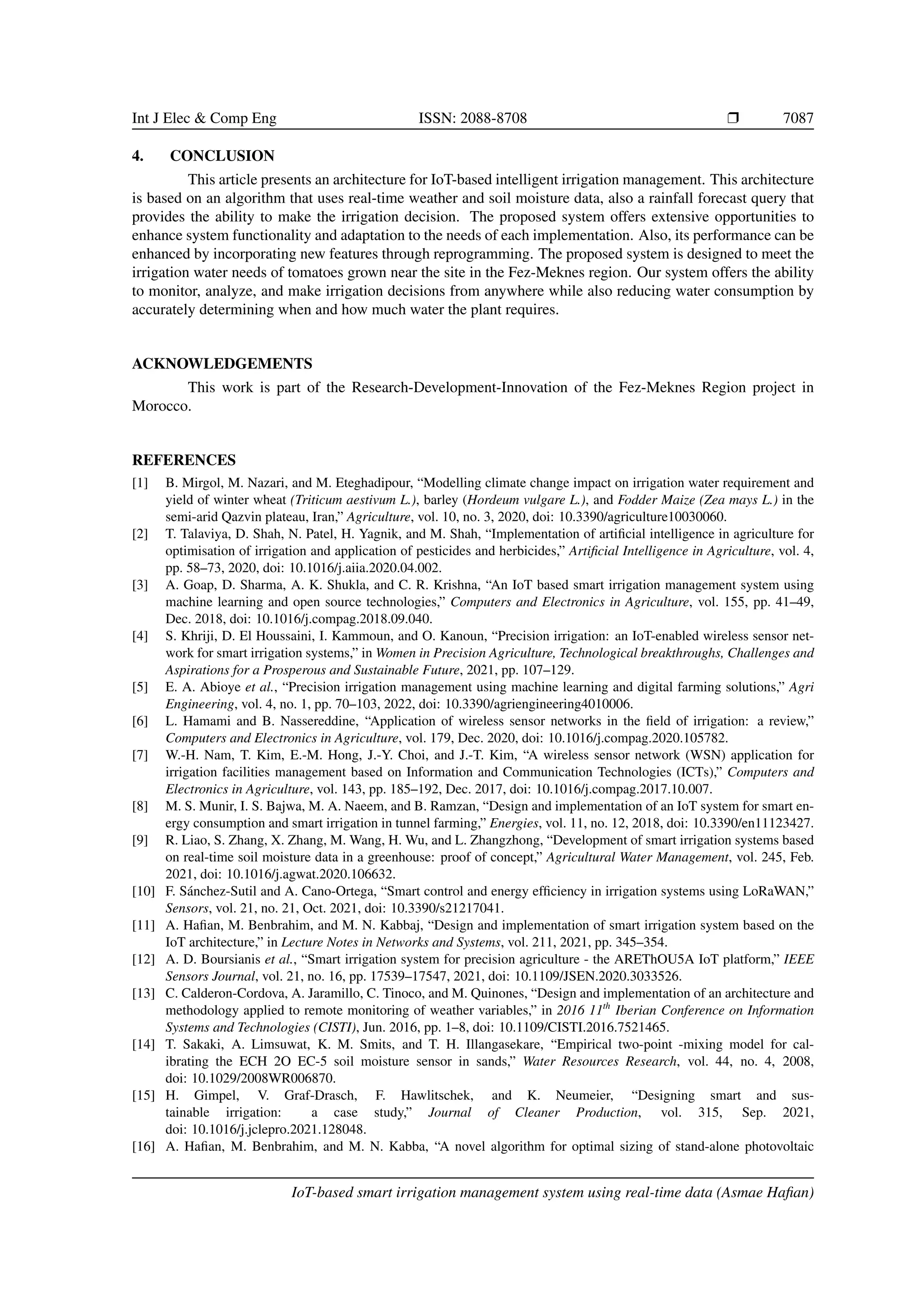 Int J Elec & Comp Eng ISSN: 2088-8708 ❒ 7087

4. CONCLUSION

This article presents an architecture for IoT-based intelligent irrigation management. This architecture is based on an algorithm that uses real-time weather and soil moisture data, also a rainfall forecast query that provides the ability to make the irrigation decision. The proposed system offers extensive opportunities to enhance system functionality and adaptation to the needs of each implementation. Also, its performance can be enhanced by incorporating new features through reprogramming. The proposed system is designed to meet the irrigation water needs of tomatoes grown near the site in the Fez-Meknes region. Our system offers the ability to monitor, analyze, and make irrigation decisions from anywhere while also reducing water consumption by accurately determining when and how much water the plant requires.

ACKNOWLEDGEMENTS

This work is part of the Research-Development-Innovation of the Fez-Meknes Region project in Morocco.

REFERENCES

[1] B. Mirgol, M. Nazari, and M. Eteghadipour, “Modelling climate change impact on irrigation water requirement and yield of winter wheat (Triticum aestivum L.), barley (Hordeum vulgare L.), and Fodder Maize (Zea mays L.) in the semi-arid Qazvin plateau, Iran,” Agriculture, vol. 10, no. 3, 2020, doi: 10.3390/agriculture10030060.
[2] T. Talaviya, D. Shah, N. Patel, H. Yagnik, and M. Shah, “Implementation of artificial intelligence in agriculture for optimisation of irrigation and application of pesticides and herbicides,” Artificial Intelligence in Agriculture, vol. 4, pp. 58–73, 2020, doi: 10.1016/j.aiia.2020.04.002.
[3] A. Goap, D. Sharma, A. K. Shukla, and C. R. Krishna, “An IoT based smart irrigation management system using machine learning and open source technologies,” Computers and Electronics in Agriculture, vol. 155, pp. 41–49, Dec. 2018, doi: 10.1016/j.compag.2018.09.040.
[4] S. Khriji, D. El Houssaini, I. Kammoun, and O. Kanoun, “Precision irrigation: an IoT-enabled wireless sensor network for smart irrigation systems,” in Women in Precision Agriculture, Technological breakthroughs, Challenges and Aspirations for a Prosperous and Sustainable Future, 2021, pp. 107–129.
[5] E. A. Abioye et al., “Precision irrigation management using machine learning and digital farming solutions,” Agri Engineering, vol. 4, no. 1, pp. 70–103, 2022, doi: 10.3390/agriengineering4010006.
[6] L. Hamami and B. Nassereddine, “Application of wireless sensor networks in the field of irrigation: a review,” Computers and Electronics in Agriculture, vol. 179, Dec. 2020, doi: 10.1016/j.compag.2020.105782.
[7] W.-H. Nam, T. Kim, E.-M. Hong, J.-Y. Choi, and J.-T. Kim, “A wireless sensor network (WSN) application for irrigation facilities management based on Information and Communication Technologies (ICTs),” Computers and Electronics in Agriculture, vol. 143, pp. 185–192, Dec. 2017, doi: 10.1016/j.compag.2017.10.007.
[8] M. S. Munir, I. S. Bajwa, M. A. Naeem, and B. Ramzan, “Design and implementation of an IoT system for smart energy consumption and smart irrigation in tunnel farming,” Energies, vol. 11, no. 12, 2018, doi: 10.3390/en11123427.
[9] R. Liao, S. Zhang, X. Zhang, M. Wang, H. Wu, and L. Zhangzhong, “Development of smart irrigation systems based on real-time soil moisture data in a greenhouse: proof of concept,” Agricultural Water Management, vol. 245, Feb. 2021, doi: 10.1016/j.agwat.2020.106632.
[10] F. Sánchez-Sutil and A. Cano-Ortega, “Smart control and energy efficiency in irrigation systems using LoRaWAN,” Sensors, vol. 21, no. 21, Oct. 2021, doi: 10.3390/s21217041.
[11] A. Hafian, M. Benbrahim, and M. N. Kabbaj, “Design and implementation of smart irrigation system based on the IoT architecture,” in Lecture Notes in Networks and Systems, vol. 211, 2021, pp. 345–354.
[12] A. D. Boursianis et al., “Smart irrigation system for precision agriculture - the AREThOU5A IoT platform,” IEEE Sensors Journal, vol. 21, no. 16, pp. 17539–17547, 2021, doi: 10.1109/JSEN.2020.3033526.
[13] C. Calderon-Cordova, A. Jaramillo, C. Tinoco, and M. Quinones, “Design and implementation of an architecture and methodology applied to remote monitoring of weather variables,” in 2016 $11^{th}$ Iberian Conference on Information Systems and Technologies (CISTI), Jun. 2016, pp. 1–8, doi: 10.1109/CISTI.2016.7521465.
[14] T. Sakaki, A. Limsuwat, K. M. Smits, and T. H. Illangasekare, “Empirical two-point -mixing model for calibrating the ECH 2O EC-5 soil moisture sensor in sands,” Water Resources Research, vol. 44, no. 4, 2008, doi: 10.1029/2008WR006870.
[15] H. Gimpel, V. Graf-Drasch, F. Hawlitschek, and K. Neumeier, “Designing smart and sustainable irrigation: a case study,” Journal of Cleaner Production, vol. 315, Sep. 2021, doi: 10.1016/j.jclepro.2021.128048.
[16] A. Hafian, M. Benbrahim, and M. N. Kabba, “A novel algorithm for optimal sizing of stand-alone photovoltaic

IoT-based smart irrigation management system using real-time data (Asmae Hafian)